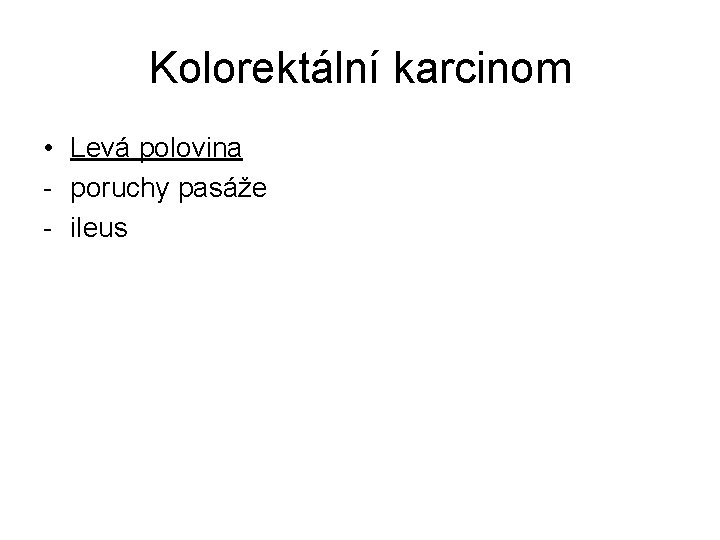 Kolorektální karcinom

• Levá polovina
- poruchy pasáže
- ileus